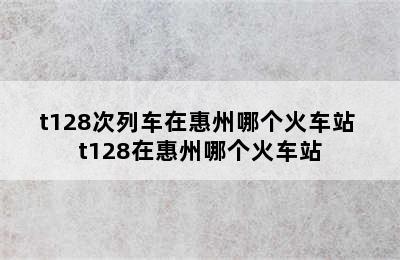 t128次列车在惠州哪个火车站
t128在惠州哪个火车站